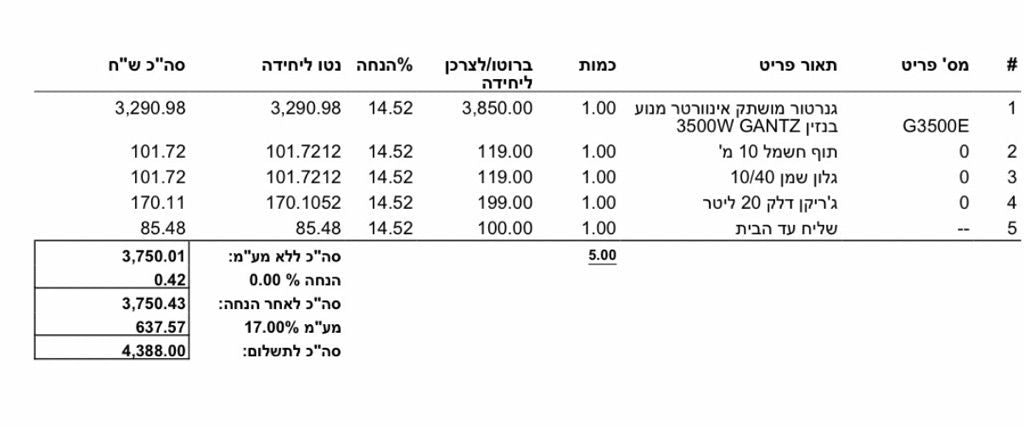 | # | מס' פריט | תאור פריט | כמות | ברוטו/לצרכן ליחידה | %הנחה | נטו ליחידה | סה"כ ש"ח |
|---|---|---|---|---|---|---|---|
| 1 | G3500E | גנרטור מושתק אינוורטר מנוע בנזין 3500W GANTZ | 1.00 | 3,850.00 | 14.52 | 3,290.98 | 3,290.98 |
| 2 | 0 | תוף חשמל 10 מ' | 1.00 | 119.00 | 14.52 | 101.7212 | 101.72 |
| 3 | 0 | גלון שמן 10/40 | 1.00 | 119.00 | 14.52 | 101.7212 | 101.72 |
| 4 | 0 | ג'ריקן דלק 20 ליטר | 1.00 | 199.00 | 14.52 | 170.1052 | 170.11 |
| 5 | -- | שליח עד הבית | 1.00 | 100.00 | 14.52 | 85.48 | 85.48 |

5.00

סה"כ ללא מע"מ: 3,750.01
הנחה % 0.00 0.42
סה"כ לאחר הנחה: 3,750.43
מע"מ 17.00% 637.57
סה"כ לתשלום: 4,388.00